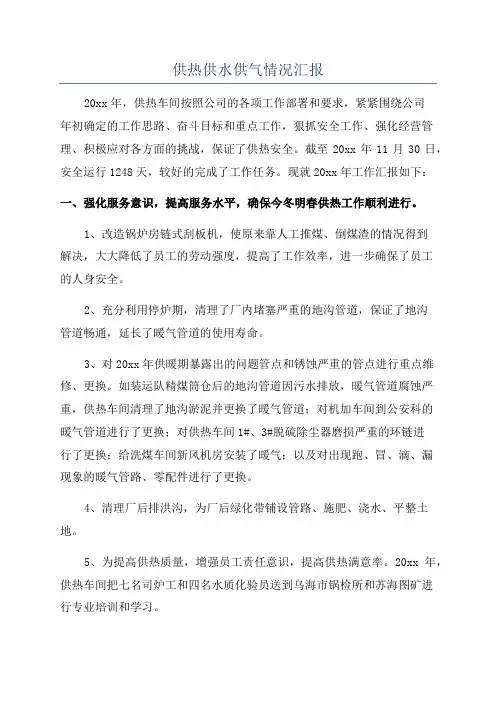 供热供水供气情况汇报

20xx 年，供热车间按照公司的各项工作部署和要求，紧紧围绕公司年初确定的工作思路、奋斗目标和重点工作，狠抓安全工作、强化经营管理、积极应对各方面的挑战，保证了供热安全。截至 20xx 年 11 月 30 日，安全运行 1248 天，较好的完成了工作任务。现就 20xx 年工作汇报如下：

一、强化服务意识，提高服务水平，确保今冬明春供热工作顺利进行。

1、改造锅炉房链式刮板机，使原来靠人工推煤、倒煤渣的情况得到解决，大大降低了员工的劳动强度，提高了工作效率，进一步确保了员工的人身安全。

2、充分利用停炉期，清理了厂内堵塞严重的地沟管道，保证了地沟管道畅通，延长了暖气管道的使用寿命。

3、对 20xx 年供暖期暴露出的问题管点和锈蚀严重的管点进行重点维修、更换。如装运队精煤筒仓后的地沟管道因污水排放，暖气管道腐蚀严重，供热车间清理了地沟淤泥并更换了暖气管道；对机加车间到公安科的暖气管道进行了更换；对供热车间 1#、3#脱硫除尘器磨损严重的环链进行了更换；给洗煤车间新风机房安装了暖气；以及对出现跑、冒、滴、漏现象的暖气管路、零配件进行了更换。

4、清理厂后排洪沟，为厂后绿化带铺设管路、施肥、浇水、平整土地。

5、为提高供热质量，增强员工责任意识，提高供热满意率。20xx 年，供热车间把七名司炉工和四名水质化验员送到乌海市锅检所和苏海图矿进行专业培训和学习。